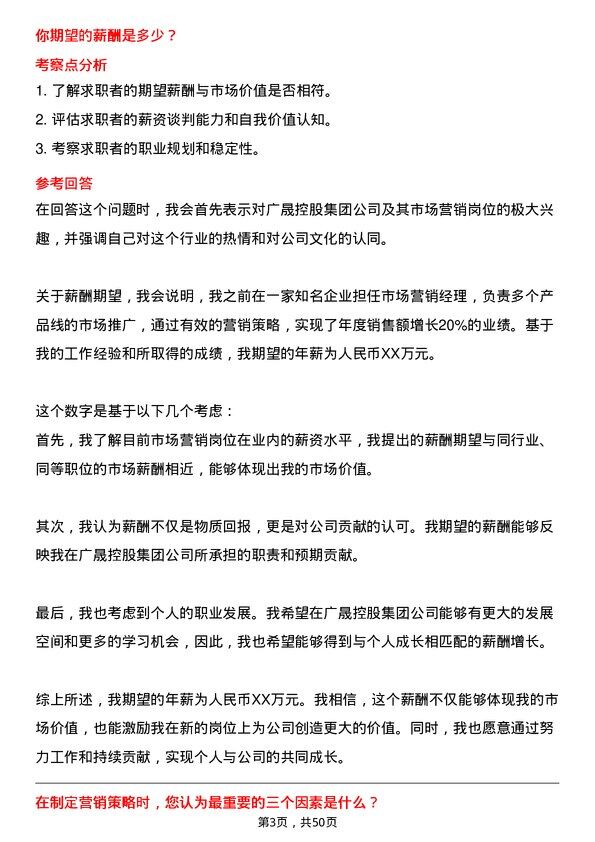 你期望的薪酬是多少？

考察点分析

1. 了解求职者的期望薪酬与市场价值是否相符。

2. 评估求职者的薪资谈判能力和自我价值认知。

3. 考察求职者的职业规划和稳定性。

参考回答

在回答这个问题时，我会首先表示对广晟控股集团公司及其市场营销岗位的极大兴趣，并强调自己对这个行业的热情和对公司文化的认同。

关于薪酬期望，我会说明，我之前在一家知名企业担任市场营销经理，负责多个产品线的市场推广，通过有效的营销策略，实现了年度销售额增长20%的业绩。基于我的工作经验和所取得的成绩，我期望的年薪为人民币XX万元。

这个数字是基于以下几个考虑：
首先，我了解目前市场营销岗位在业内的薪资水平，我提出的薪酬期望与同行业、同等职位的市场薪酬相近，能够体现出我的市场价值。

其次，我认为薪酬不仅是物质回报，更是对公司贡献的认可。我期望的薪酬能够反映我在广晟控股集团公司所承担的职责和预期贡献。

最后，我也考虑到个人的职业发展。我希望在广晟控股集团公司能够有更大的发展空间和更多的学习机会，因此，我也希望能够得到与个人成长相匹配的薪酬增长。

综上所述，我期望的年薪为人民币XX万元。我相信，这个薪酬不仅能够体现我的市场价值，也能激励我在新的岗位上为公司创造更大的价值。同时，我也愿意通过努力工作和持续贡献，实现个人与公司的共同成长。

在制定营销策略时，您认为最重要的三个因素是什么？

第3页，共50页